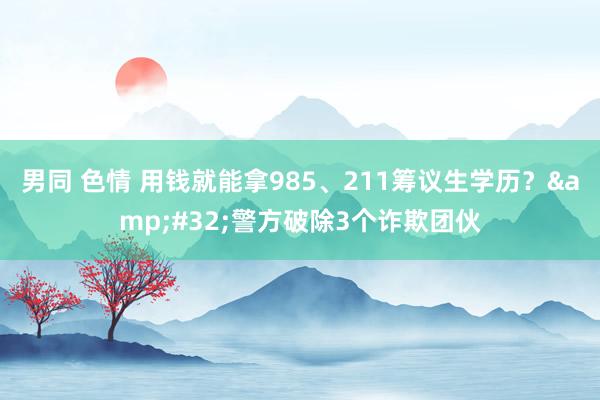 男同 色情 用钱就能拿985、211筹议生学历？&amp;#32;警方破除3个诈欺团伙